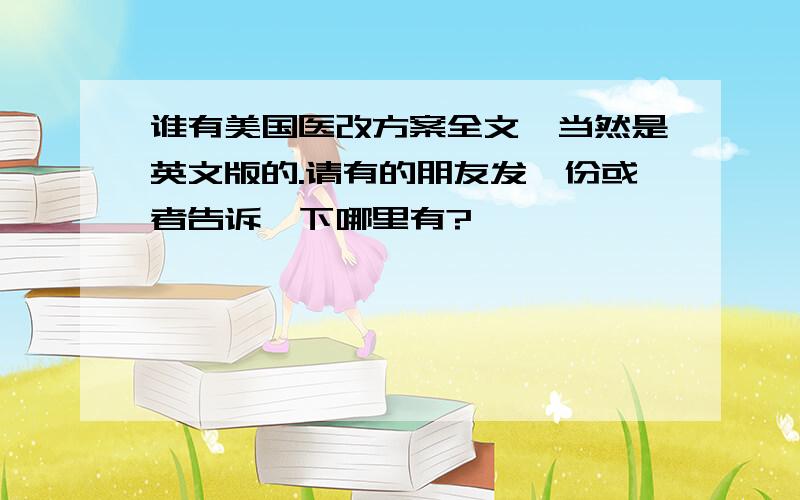 谁有美国医改方案全文,当然是英文版的.请有的朋友发一份或者告诉一下哪里有?